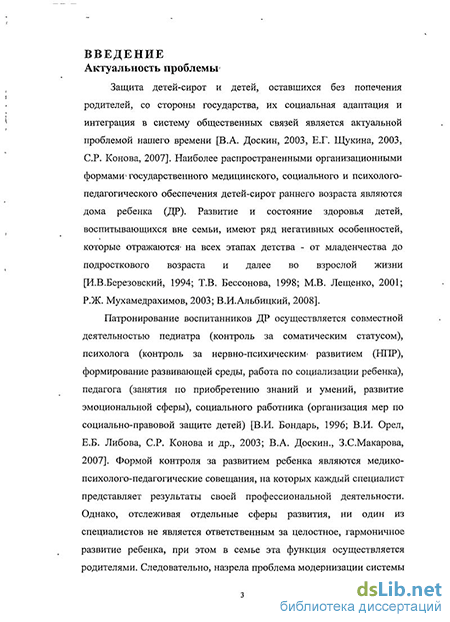 ВВЕДЕНИЕ
Актуальность проблемы

Защита детей-сирот и детей, оставшихся без попечения родителей, со стороны государства, их социальная адаптация и интеграция в систему общественных связей является актуальной проблемой нашего времени [В.А. Доскин, 2003, Е.Г. Щукина, 2003, С.Р. Конова, 2007]. Наиболее распространенными организационными формами государственного медицинского, социального и психолого-педагогического обеспечения детей-сирот раннего возраста являются дома ребенка (ДР). Развитие и состояние здоровья детей, воспитывающихся вне семьи, имеют ряд негативных особенностей, которые отражаются на всех этапах детства - от младенчества до подросткового возраста и далее во взрослой жизни [И.В.Березовский, 1994; Т.В. Бессонова, 1998; М.В. Лещенко, 2001; Р.Ж. Мухамедрахимов, 2003; В.И.Альбицкий, 2008].

Патронирование воспитанников ДР осуществляется совместной деятельностью педиатра (контроль за соматическим статусом), психолога (контроль за нервно-психическим развитием (НПР), формирование развивающей среды, работа по социализации ребенка), педагога (занятия по приобретению знаний и умений, развитие эмоциональной сферы), социального работника (организация мер по социально-правовой защите детей) [В.И. Бондарь, 1996; В.И. Орел, Е.Б. Либова, С.Р. Конова и др., 2003; В.А. Доскин., З.С.Макарова, 2007]. Формой контроля за развитием ребенка являются медико-психолого-педагогические совещания, на которых каждый специалист представляет результаты своей профессиональной деятельности. Однако, отслеживая отдельные сферы развития, ни один из специалистов не является ответственным за целостное, гармоничное развитие ребенка, при этом в семье эта функция осуществляется родителями. Следовательно, назрела проблема модернизации системы

3

dsLib.net
библиотека диссертаций